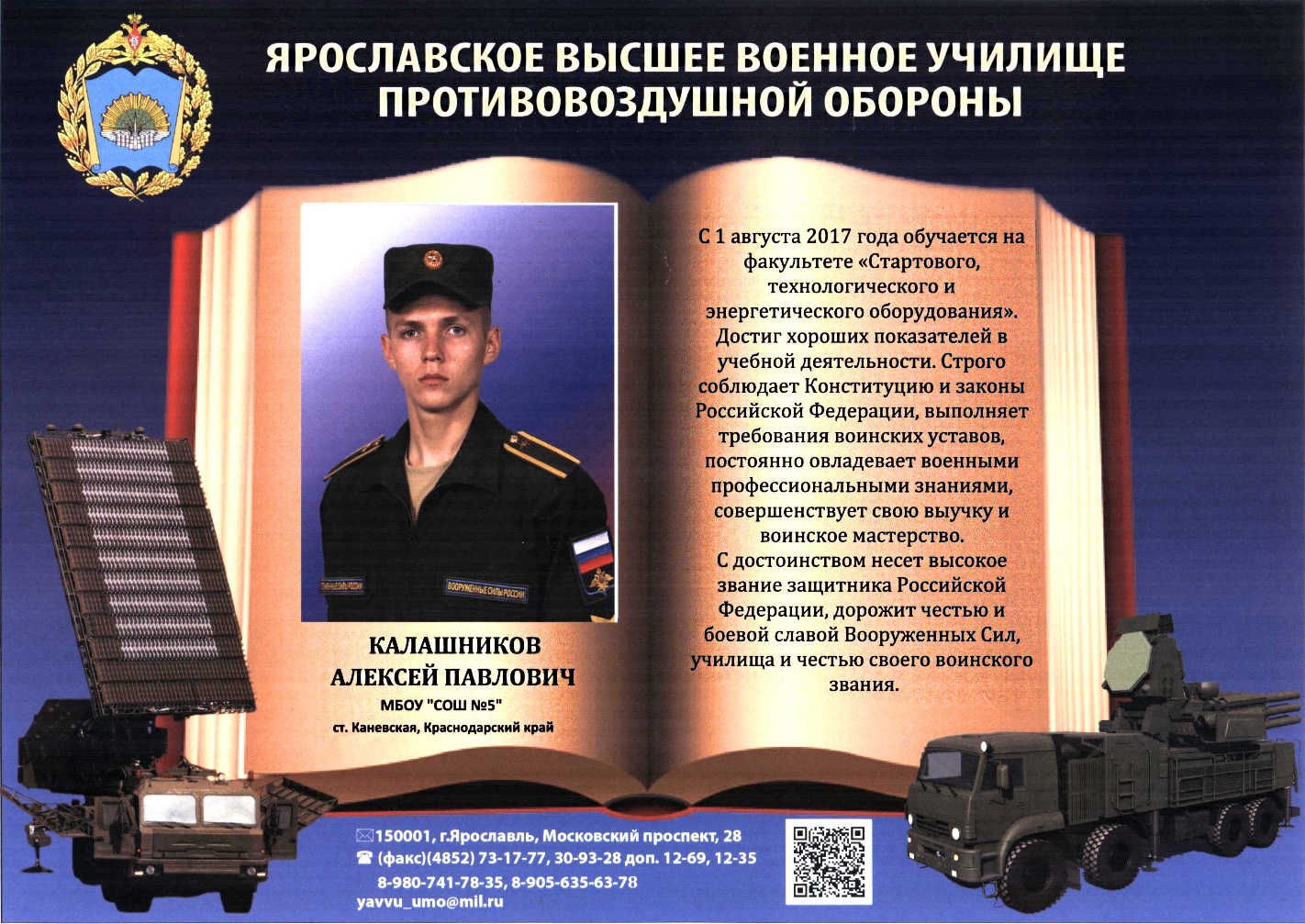 ЯРОСЛАВСКОЕ ВЫСШЕЕ ВОЕННОЕ УЧИЛИЩЕ ПРОТИВОВОЗДУШНОЙ ОБОРОНЫ

ВООРУЖЕННЫЕ СИЛЫ РОССИИ

КАЛАШНИКОВ АЛЕКСЕЙ ПАВЛОВИЧ
МБОУ "СОШ №5"
ст. Каневская, Краснодарский край

С 1 августа 2017 года обучается на факультете «Стартового, технологического и энергетического оборудования». Достиг хороших показателей в учебной деятельности. Строго соблюдает Конституцию и законы Российской Федерации, выполняет требования воинских уставов, постоянно овладевает военными профессиональными знаниями, совершенствует свою выучку и воинское мастерство.
С достоинством несет высокое звание защитника Российской Федерации, дорожит честью и боевой славой Вооруженных Сил, училища и честью своего воинского звания.

150001, г.Ярославль, Московский проспект, 28
(факс)(4852) 73-17-77, 30-93-28 доп. 12-69, 12-35
8-980-741-78-35, 8-905-635-63-78
yavvu_umo@mil.ru